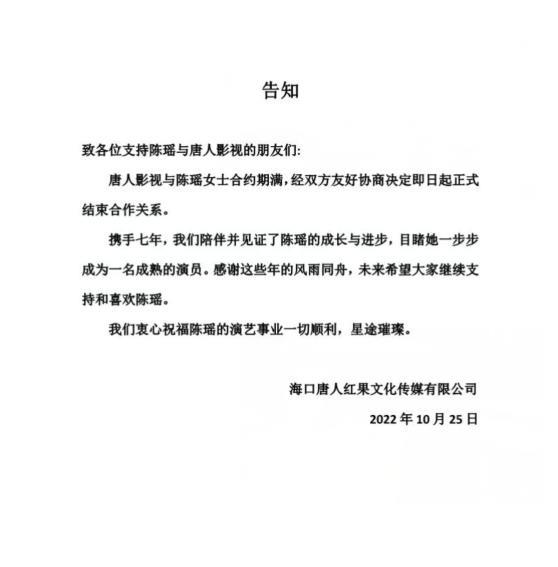 告知

致各位支持陈瑶与唐人影视的朋友们：

唐人影视与陈瑶女士合约期满，经双方友好协商决定即日起正式结束合作关系。

携手七年，我们陪伴并见证了陈瑶的成长与进步，目睹她一步步成为一名成熟的演员。感谢这些年的风雨同舟，未来希望大家继续支持和喜欢陈瑶。

我们衷心祝福陈瑶的演艺事业一切顺利，星途璀璨。

海口唐人红果文化传媒有限公司

2022 年 10 月 25 日